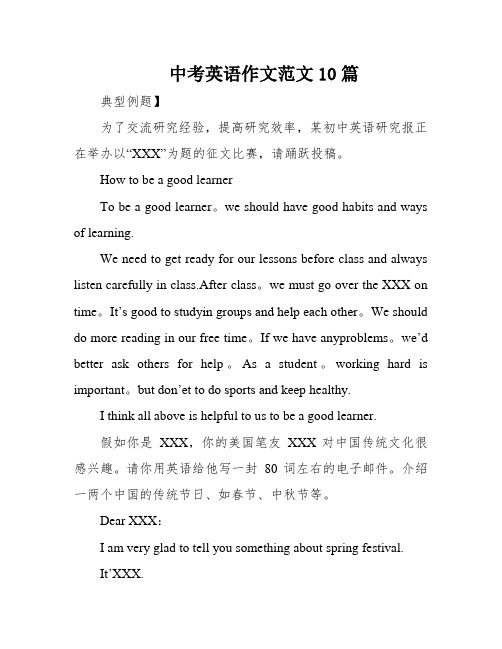 中考英语作文范文10篇

典型例题】

为了交流研究经验，提高研究效率，某初中英语研究报正在举办以“XXX”为题的征文比赛，请踊跃投稿。

How to be a good learner

To be a good learner。we should have good habits and ways of learning.

We need to get ready for our lessons before class and always listen carefully in class.After class。we must go over the XXX on time。It’s good to studyin groups and help each other。We should do more reading in our free time。If we have anyproblems。we’d better ask others for help。As a student。working hard is important。but don’et to do sports and keep healthy.

I think all above is helpful to us to be a good learner.

假如你是 XXX，你的美国笔友 XXX 对中国传统文化很感兴趣。请你用英语给他写一封 80 词左右的电子邮件。介绍一两个中国的传统节日、如春节、中秋节等。

Dear XXX：

I am very glad to tell you something about spring festival.

It’XXX.